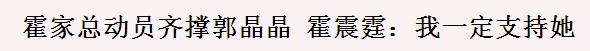 霍家总动员齐撑郭晶晶 霍震霆：我一定支持她